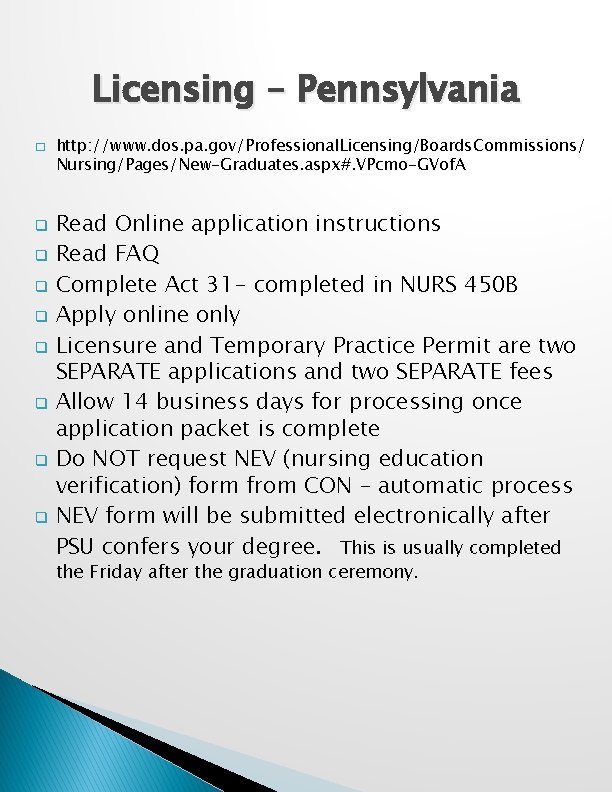 Licensing – Pennsylvania

http://www.dos.pa.gov/ProfessionalLicensing/BoardsCommissions/Nursing/Pages/New-Graduates.aspx#.VPcmo-GVofA

Read Online application instructions
Read FAQ
Complete Act 31– completed in NURS 450B
Apply online only
Licensure and Temporary Practice Permit are two SEPARATE applications and two SEPARATE fees
Allow 14 business days for processing once application packet is complete
Do NOT request NEV (nursing education verification) form from CON – automatic process
NEV form will be submitted electronically after PSU confers your degree. This is usually completed the Friday after the graduation ceremony.